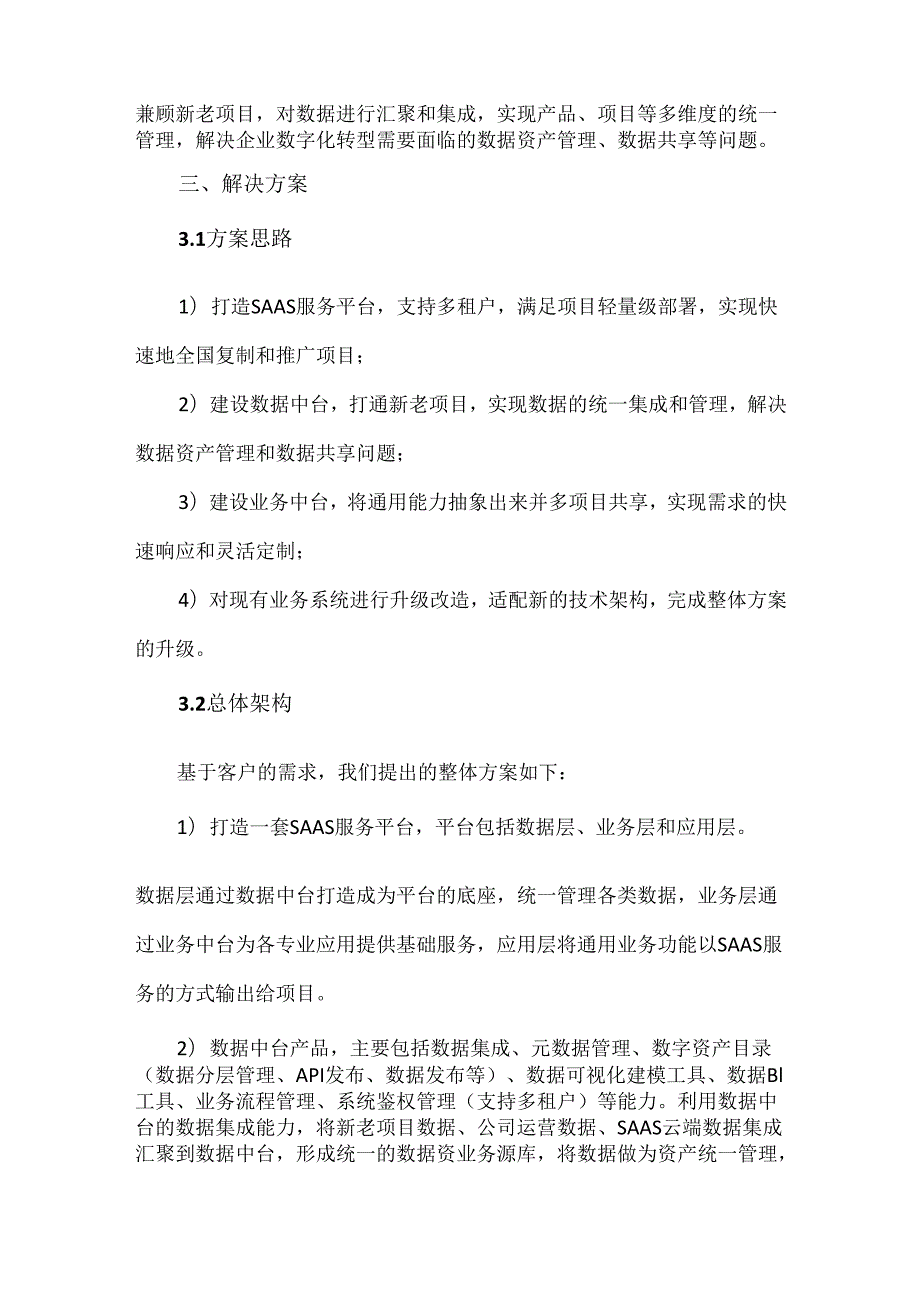 兼顾新老项目，对数据进行汇聚和集成，实现产品、项目等多维度的统一管理，解决企业数字化转型需要面临的数据资产管理、数据共享等问题。

三、解决方案

3.1方案思路

1）打造SAAS服务平台，支持多租户，满足项目轻量级部署，实现快速地全国复制和推广项目；

2）建设数据中台，打通新老项目，实现数据的统一集成和管理，解决数据资产管理和数据共享问题；

3）建设业务中台，将通用能力抽象出来并多项目共享，实现需求的快速响应和灵活定制；

4）对现有业务系统进行升级改造，适配新的技术架构，完成整体方案的升级。

3.2总体架构

基于客户的需求，我们提出的整体方案如下：

1）打造一套SAAS服务平台，平台包括数据层、业务层和应用层。

数据层通过数据中台打造成为平台的底座，统一管理各类数据，业务层通过业务中台为各专业应用提供基础服务，应用层将通用业务功能以SAAS服务的方式输出给项目。

2）数据中台产品，主要包括数据集成、元数据管理、数字资产目录（数据分层管理、API发布、数据发布等）、数据可视化建模工具、数据BI工具、业务流程管理、系统鉴权管理（支持多租户）等能力。利用数据中台的数据集成能力，将新老项目数据、公司运营数据、SAAS云端数据集成汇聚到数据中台，形成统一的数据资业务源库，将数据做为资产统一管理，